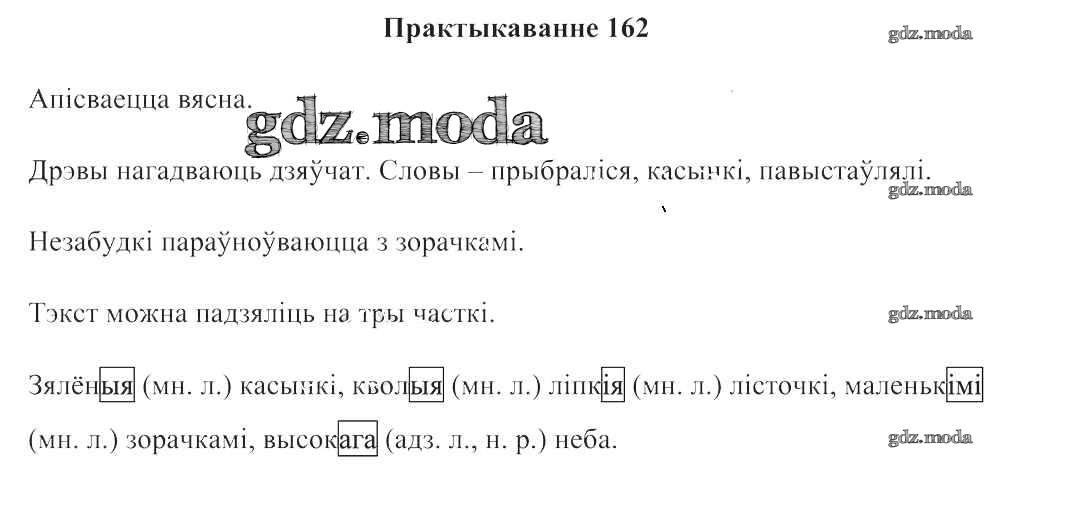 Практыкаванне 162

Апісваецца вясна.

Дрэвы нагадваюць дзяўчат. Словы – прыбраліся, касынкі, павыстаўлялі.

Незабудкі параўноўваюцца з зорачкамі.

Тэкст можна падзяліць на тры часткі.

Зялёныя (мн. л.) касынкі, кволыя (мн. л.) ліпкія (мн. л.) лісточкі, маленькімі (мн. л.) зорачкамі, высокага (адз. л., н. р.) неба.

gdz.moda